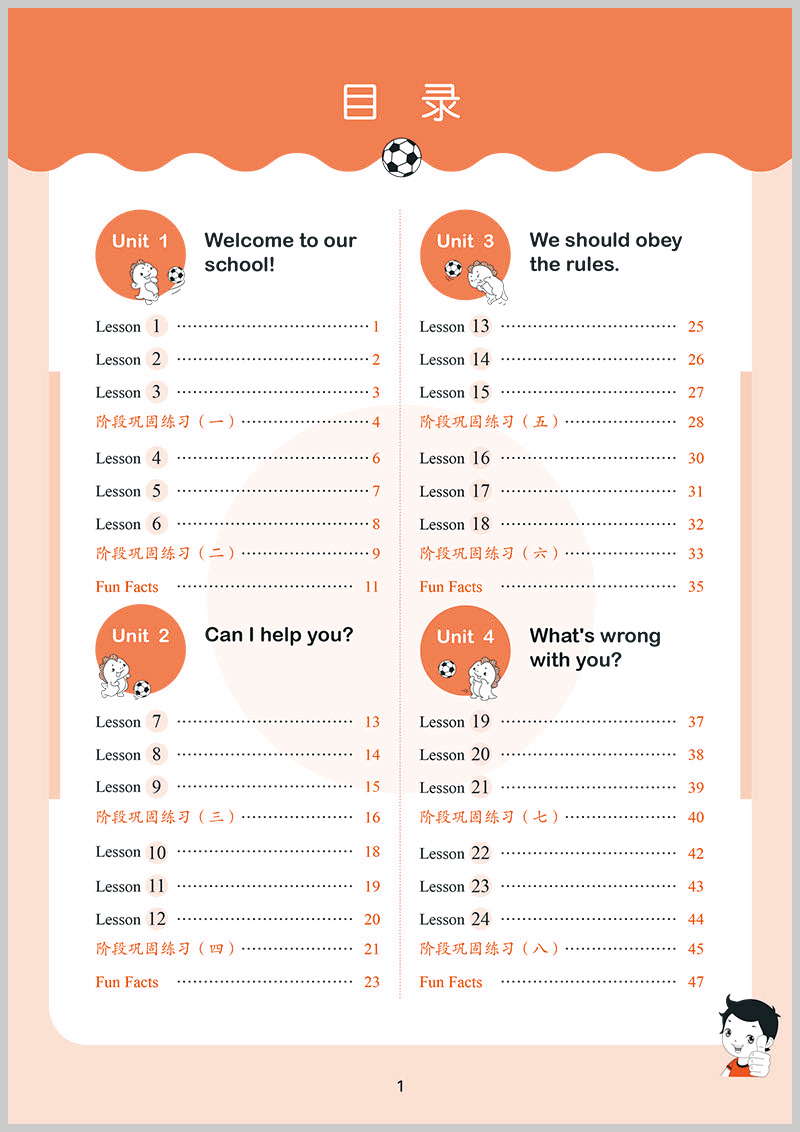 目 录

Unit 1 Welcome to our school!

Lesson 1 ............ 1
Lesson 2 ............ 2
Lesson 3 ............ 3
阶段巩固练习（一）............ 4
Lesson 4 ............ 6
Lesson 5 ............ 7
Lesson 6 ............ 8
阶段巩固练习（二）............ 9
Fun Facts ............ 11

Unit 2 Can I help you?

Lesson 7 ............ 13
Lesson 8 ............ 14
Lesson 9 ............ 15
阶段巩固练习（三）............ 16
Lesson 10 ............ 18
Lesson 11 ............ 19
Lesson 12 ............ 20
阶段巩固练习（四）............ 21
Fun Facts ............ 23

Unit 3 We should obey the rules.

Lesson 13 ............ 25
Lesson 14 ............ 26
Lesson 15 ............ 27
阶段巩固练习（五）............ 28
Lesson 16 ............ 30
Lesson 17 ............ 31
Lesson 18 ............ 32
阶段巩固练习（六）............ 33
Fun Facts ............ 35

Unit 4 What's wrong with you?

Lesson 19 ............ 37
Lesson 20 ............ 38
Lesson 21 ............ 39
阶段巩固练习（七）............ 40
Lesson 22 ............ 42
Lesson 23 ............ 43
Lesson 24 ............ 44
阶段巩固练习（八）............ 45
Fun Facts ............ 47

1